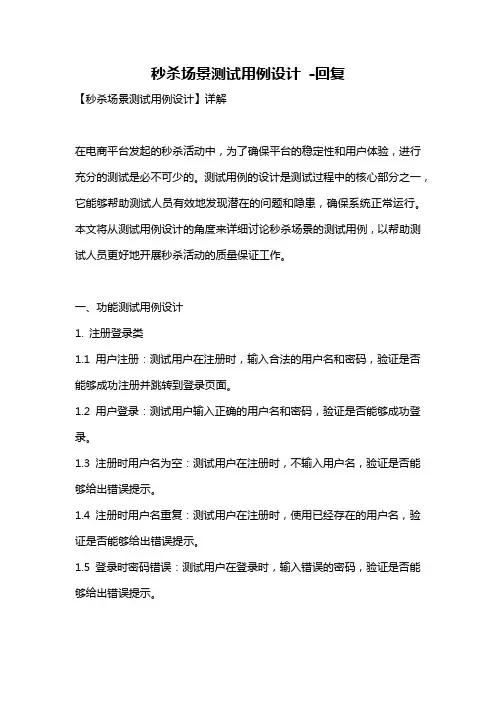 秒杀场景测试用例设计 -回复

【秒杀场景测试用例设计】详解

在电商平台发起的秒杀活动中，为了确保平台的稳定性和用户体验，进行充分的测试是必不可少的。测试用例的设计是测试过程中的核心部分之一，它能够帮助测试人员有效地发现潜在的问题和隐患，确保系统正常运行。本文将从测试用例设计的角度来详细讨论秒杀场景的测试用例，以帮助测试人员更好地开展秒杀活动的质量保证工作。

一、功能测试用例设计

1. 注册登录类

1.1 用户注册：测试用户在注册时，输入合法的用户名和密码，验证是否能够成功注册并跳转到登录页面。

1.2 用户登录：测试用户输入正确的用户名和密码，验证是否能够成功登录。

1.3 注册时用户名为空：测试用户在注册时，不输入用户名，验证是否能够给出错误提示。

1.4 注册时用户名重复：测试用户在注册时，使用已经存在的用户名，验证是否能够给出错误提示。

1.5 登录时密码错误：测试用户在登录时，输入错误的密码，验证是否能够给出错误提示。